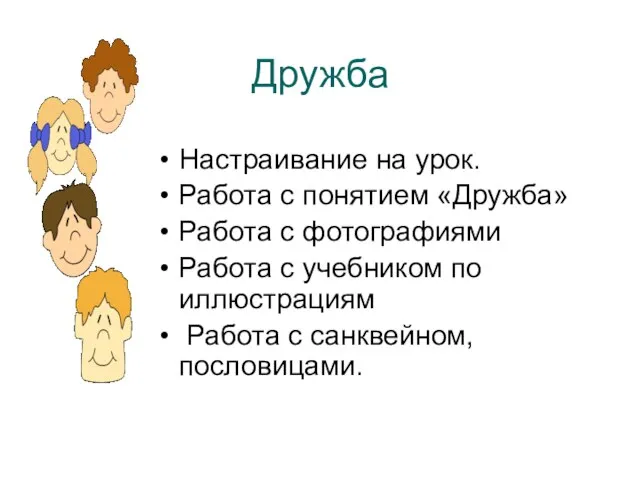 Дружба

• Настраивание на урок.
• Работа с понятием «Дружба»
• Работа с фотографиями
• Работа с учебником по иллюстрациям
• Работа с санквейном, пословицами.